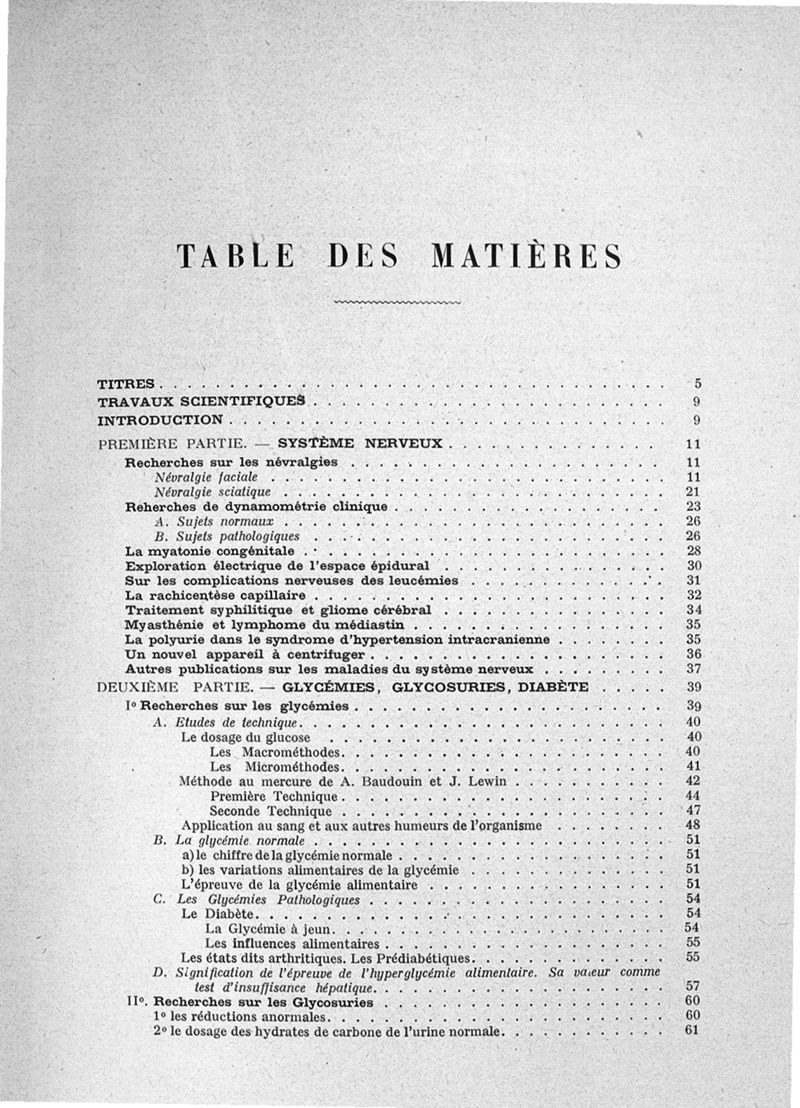 TABLE DES MATIÈRES

TITRES . . . . . 5
TRAVAUX SCIENTIFIQUES . . . . . 9
INTRODUCTION . . . . . 9
PREMIÈRE PARTIE. — SYSTÈME NERVEUX . . . . . 11
Recherches sur les névralgies . . . . . 11
Névralgie faciale . . . . . 11
Névralgie sciatique . . . . . 21
Reherches de dynamométrie clinique . . . . . 23
A. Sujets normaux . . . . . 26
B. Sujets pathologiques . . . . . 26
La myatonie congénitale . . . . . 28
Exploration électrique de l'espace épidural . . . . . 30
Sur les complications nerveuses des leucémies . . . . . 31
La rachicentèse capillaire . . . . . 32
Traitement syphilitique et gliome cérébral . . . . . 34
Myasthénie et lymphome du médiastin . . . . . 35
La polyurie dans le syndrome d'hypertension intracranienne . . . . . 35
Un nouvel appareil à centrifuger . . . . . 36
Autres publications sur les maladies du système nerveux . . . . . 37
DEUXIÈME PARTIE. — GLYCÉMIES, GLYCOSURIES, DIABÈTE . . . . . 39
I° Recherches sur les glycémies . . . . . 39
A. Etudes de technique . . . . . 40
Le dosage du glucose . . . . . 40
Les Macrométhodes . . . . . 40
Les Microméthodes . . . . . 41
Méthode au mercure de A. Baudouin et J. Lewin . . . . . 42
Première Technique . . . . . 44
Seconde Technique . . . . . 47
Application au sang et aux autres humeurs de l'organisme . . . . . 48
B. La glycémie normale . . . . . 51
a) le chiffre de la glycémie normale . . . . . 51
b) les variations alimentaires de la glycémie . . . . . 51
L'épreuve de la glycémie alimentaire . . . . . 51
C. Les Glycémies Pathologiques . . . . . 54
Le Diabète . . . . . 54
La Glycémie à jeun . . . . . 54
Les influences alimentaires . . . . . 55
Les états dits arthritiques. Les Prédiabétiques . . . . . 55
D. Signification de l'épreuve de l'hyperglycémie alimentaire. Sa valeur comme test d'insuffisance hépatique . . . . . 57
II°. Recherches sur les Glycosuries . . . . . 60
1° les réductions anormales . . . . . 60
2° le dosage des hydrates de carbone de l'urine normale . . . . . 61